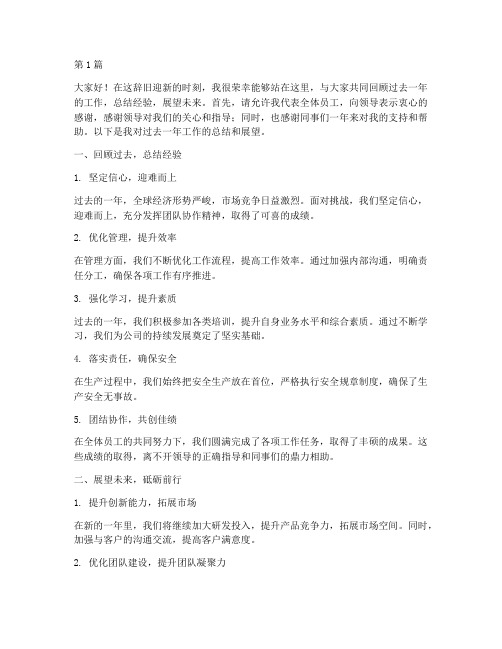 第1篇

大家好！在这辞旧迎新的时刻，我很荣幸能够站在这里，与大家共同回顾过去一年的工作，总结经验，展望未来。首先，请允许我代表全体员工，向领导表示衷心的感谢，感谢领导对我们的关心和指导；同时，也感谢同事们一年来对我的支持和帮助。以下是我对过去一年工作的总结和展望。

一、回顾过去，总结经验

1. 坚定信心，迎难而上

过去的一年，全球经济形势严峻，市场竞争日益激烈。面对挑战，我们坚定信心，迎难而上，充分发挥团队协作精神，取得了可喜的成绩。

2. 优化管理，提升效率

在管理方面，我们不断优化工作流程，提高工作效率。通过加强内部沟通，明确责任分工，确保各项工作有序推进。

3. 强化学习，提升素质

过去的一年，我们积极参加各类培训，提升自身业务水平和综合素质。通过不断学习，我们为公司的持续发展奠定了坚实基础。

4. 落实责任，确保安全

在生产过程中，我们始终把安全生产放在首位，严格执行安全规章制度，确保了生产安全无事故。

5. 团结协作，共创佳绩

在全体员工的共同努力下，我们圆满完成了各项工作任务，取得了丰硕的成果。这些成绩的取得，离不开领导的正确指导和同事们的鼎力相助。

二、展望未来，砥砺前行

1. 提升创新能力，拓展市场

在新的一年里，我们将继续加大研发投入，提升产品竞争力，拓展市场空间。同时，加强与客户的沟通交流，提高客户满意度。

2. 优化团队建设，提升团队凝聚力